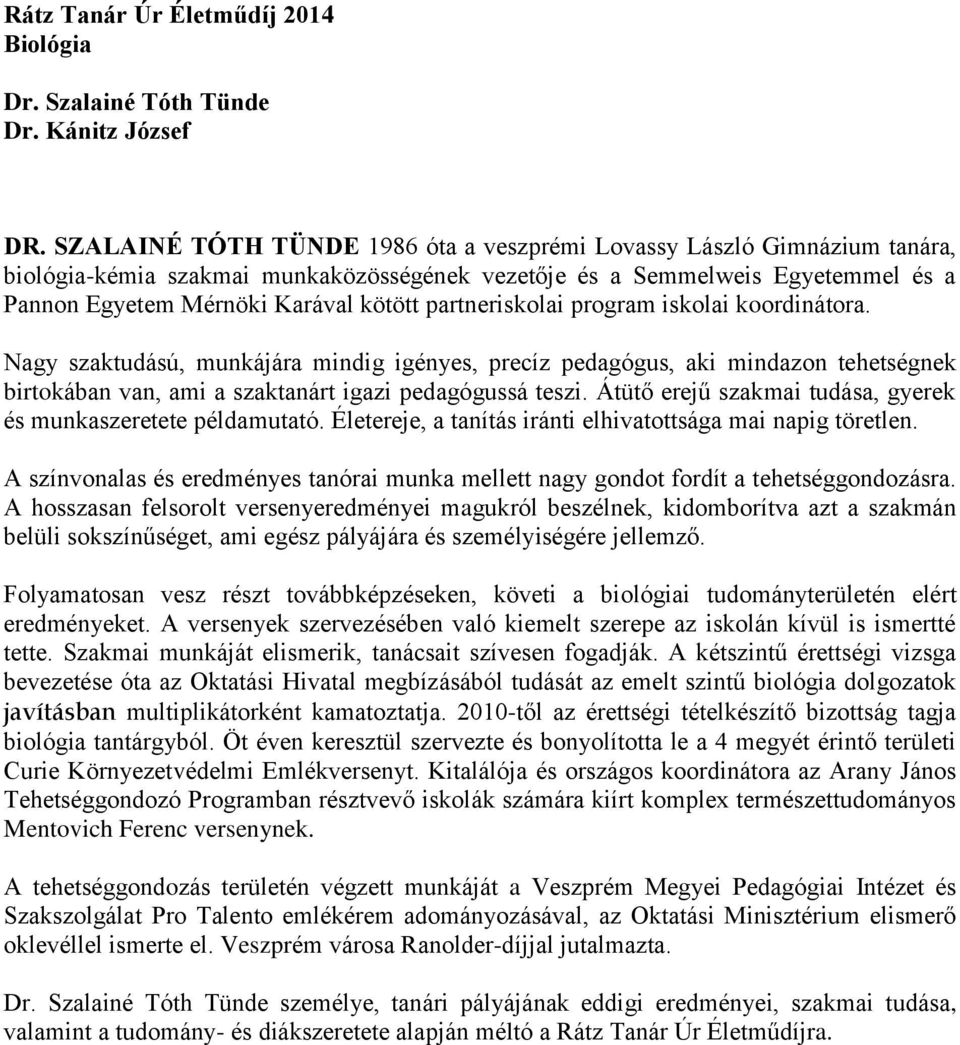 Rátz Tanár Úr Életműdíj 2014
Biológia

Dr. Szalainé Tóth Tünde
Dr. Kánitz József

DR. SZALAINÉ TÓTH TÜNDE 1986 óta a veszprémi Lovassy László Gimnázium tanára, biológia-kémia szakmai munkaközösségének vezetője és a Semmelweis Egyetemmel és a Pannon Egyetem Mérnöki Karával kötött partneriskolai program iskolai koordinátora.

Nagy szaktudású, munkájára mindig igényes, precíz pedagógus, aki mindazon tehetségnek birtokában van, ami a szaktanárt igazi pedagógussá teszi. Átütő erejű szakmai tudása, gyerek és munkaszeretete példamutató. Életereje, a tanítás iránti elhivatottsága mai napig töretlen.

A színvonalas és eredményes tanórai munka mellett nagy gondot fordít a tehetséggondozásra. A hosszasan felsorolt versenyeredményei magukról beszélnek, kidomborítva azt a szakmán belüli sokszínűséget, ami egész pályájára és személyiségére jellemző.

Folyamatosan vesz részt továbbképzéseken, követi a biológiai tudományterületén elért eredményeket. A versenyek szervezésében való kiemelt szerepe az iskolán kívül is ismertté tette. Szakmai munkáját elismerik, tanácsait szívesen fogadják. A kétszintű érettségi vizsga bevezetése óta az Oktatási Hivatal megbízásából tudását az emelt szintű biológia dolgozatok javításban multiplikátorként kamatoztatja. 2010-től az érettségi tételkészítő bizottság tagja biológia tantárgyból. Öt éven keresztül szervezte és bonyolította le a 4 megyét érintő területi Curie Környezetvédelmi Emlékversenyt. Kitalálója és országos koordinátora az Arany János Tehetséggondozó Programban résztvevő iskolák számára kiírt komplex természettudományos Mentovich Ferenc versenynek.

A tehetséggondozás területén végzett munkáját a Veszprém Megyei Pedagógiai Intézet és Szakszolgálat Pro Talento emlékérem adományozásával, az Oktatási Minisztérium elismerő oklevéllel ismerte el. Veszprém városa Ranolder-díjjal jutalmazta.

Dr. Szalainé Tóth Tünde személye, tanári pályájának eddigi eredményei, szakmai tudása, valamint a tudomány- és diákszeretete alapján méltó a Rátz Tanár Úr Életműdíjra.